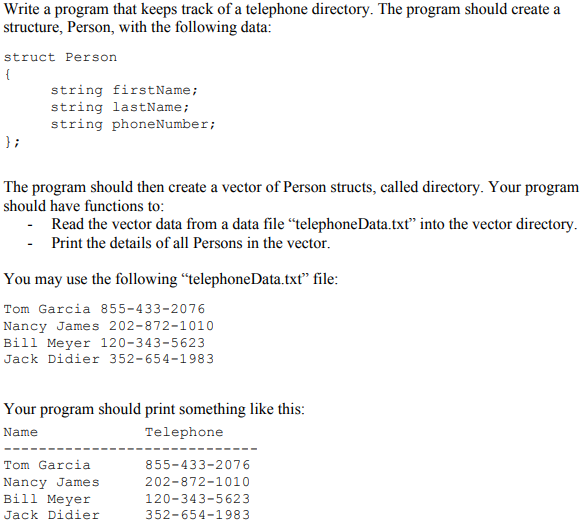 Write a program that keeps track of a telephone directory. The program should create a structure, Person, with the following data:

struct Person
{
    string firstName;
    string lastName;
    string phoneNumber;
};

The program should then create a vector of Person structs, called directory. Your program should have functions to:
- Read the vector data from a data file “telephoneData.txt” into the vector directory.
- Print the details of all Persons in the vector.

You may use the following “telephoneData.txt” file:

Tom Garcia 855-433-2076
Nancy James 202-872-1010
Bill Meyer 120-343-5623
Jack Didier 352-654-1983

Your program should print something like this:

Name            Telephone
-----------------------------
Tom Garcia      855-433-2076
Nancy James     202-872-1010
Bill Meyer      120-343-5623
Jack Didier     352-654-1983